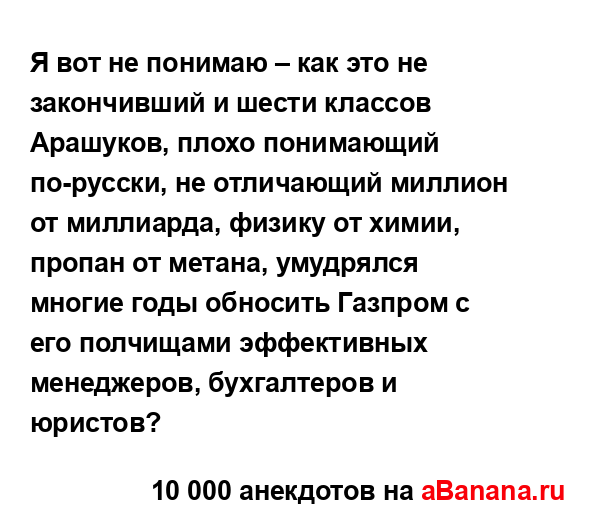 Я вот не понимаю – как это не закончивший и шести классов Арашуков, плохо понимающий по-русски, не отличающий миллион от миллиарда, физику от химии, пропан от метана, умудрялся многие годы обносить Газпром с его полчищами эффективных менеджеров, бухгалтеров и юристов?

10 000 анекдотов на aBanana.ru